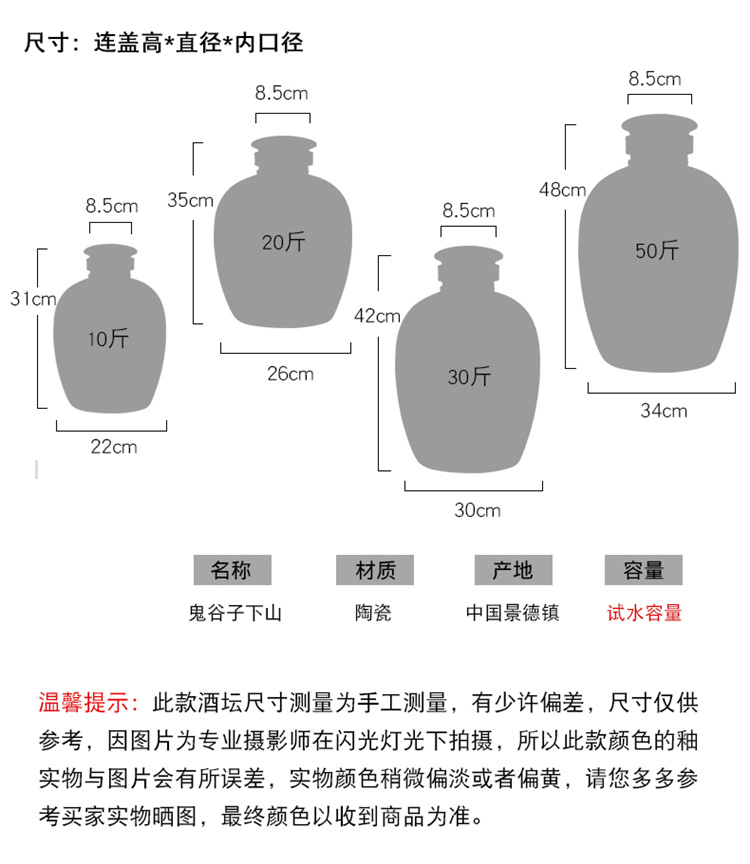 尺寸：连盖高*直径*内口径

8.5cm
31cm
10斤
22cm

8.5cm
35cm
20斤
26cm

8.5cm
42cm
30斤
30cm

8.5cm
48cm
50斤
34cm

| 名称 | 材质 | 产地 | 容量 |
|---|---|---|---|
| 鬼谷子下山 | 陶瓷 | 中国景德镇 | 试水容量 |

温馨提示：此款酒坛尺寸测量为手工测量，有少许偏差，尺寸仅供参考，因图片为专业摄影师在闪光灯光下拍摄，所以此款颜色的釉实物与图片会有所误差，实物颜色稍微偏淡或者偏黄，请您多多参考买家实物晒图，最终颜色以收到商品为准。